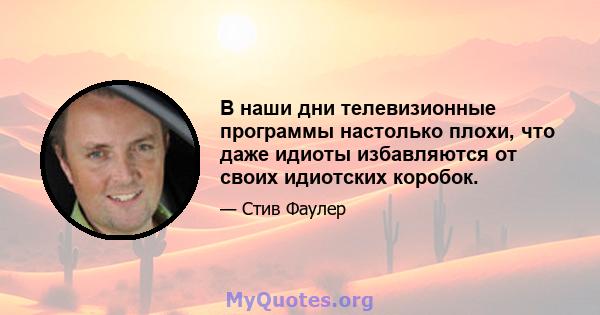 В наши дни телевизионные программы настолько плохи, что даже идиоты избавляются от своих идиотских коробок.

— Стив Фаулер

MyQuotes.org